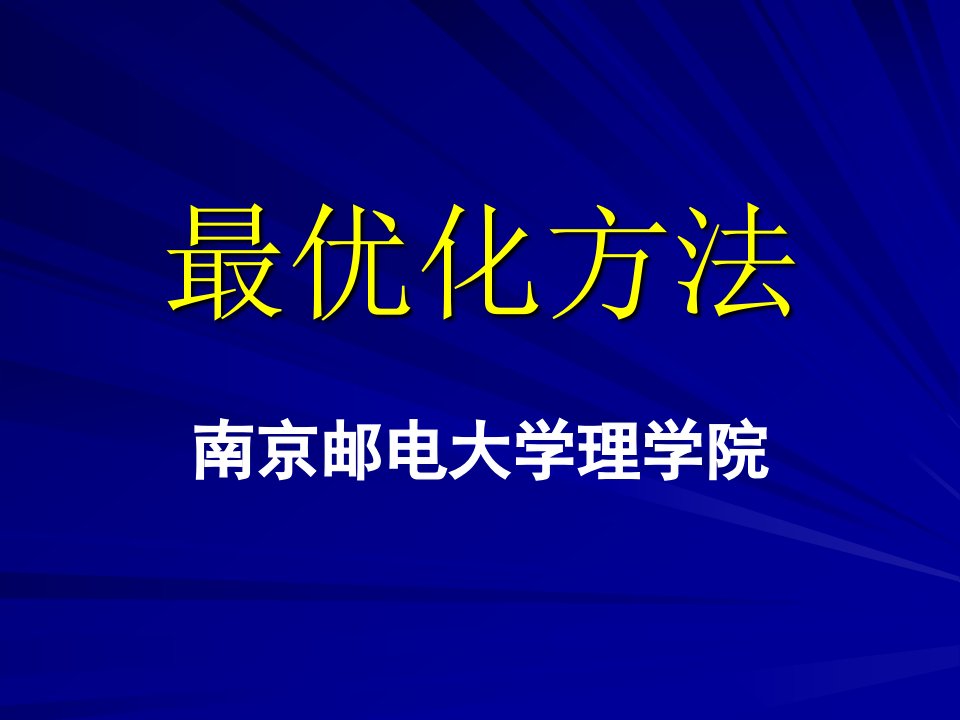 最优化方法

南京邮电大学理学院